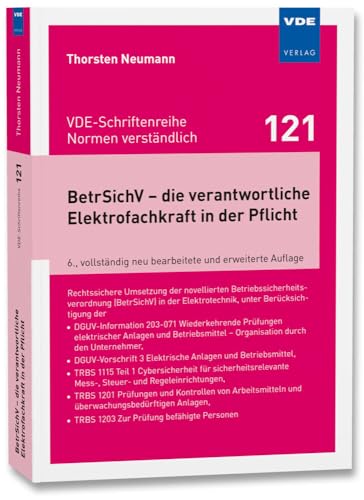 VDE VERLAG

Thorsten Neumann

VDE-Schriftenreihe Normen verständlich

121

BetrSichV – die verantwortliche Elektrofachkraft in der Pflicht

6., vollständig neu bearbeitete und erweiterte Auflage

Rechtssichere Umsetzung der novellierten Betriebssicherheitsverordnung (BetrSichV) in der Elektrotechnik, unter Berücksichtigung der

• DGUV-Information 203-071 Wiederkehrende Prüfungen elektrischer Anlagen und Betriebsmittel – Organisation durch den Unternehmer,
• DGUV-Vorschrift 3 Elektrische Anlagen und Betriebsmittel,
• TRBS 1115 Teil 1 Cybersicherheit für sicherheitsrelevante Mess-, Steuer- und Regeleinrichtungen,
• TRBS 1201 Prüfungen und Kontrollen von Arbeitsmitteln und überwachungsbedürftigen Anlagen,
• TRBS 1203 Zur Prüfung befähigte Personen

VDE

Thorsten Neumann

VDE-Schriftenreihe 121

BetrSichV – die verantwortliche Elektrofachkraft in der Pflicht